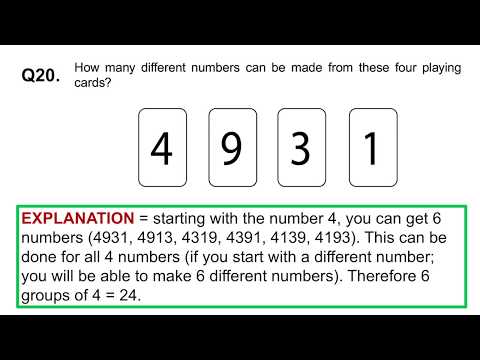 Q20. How many different numbers can be made from these four playing cards?

4 9 3 1

EXPLANATION = starting with the number 4, you can get 6 numbers (4931, 4913, 4319, 4391, 4139, 4193). This can be done for all 4 numbers (if you start with a different number; you will be able to make 6 different numbers). Therefore 6 groups of 4 = 24.